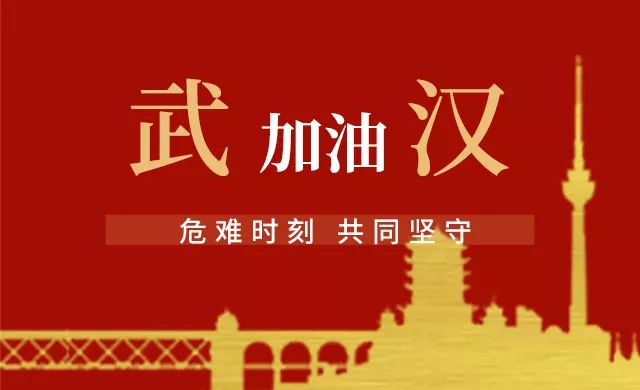 武 加油 汉

危难时刻 共同坚守